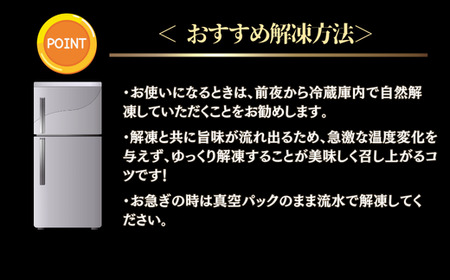 POINT

＜ おすすめ解凍方法＞

・お使いになるときは、前夜から冷蔵庫内で自然解凍していただくことをお勧めします。

・解凍と共に旨味が流れ出るため、急激な温度変化を与えず、ゆっくり解凍することが美味しく召し上がるコツです!

・お急ぎの時は真空パックのまま流水で解凍してください。